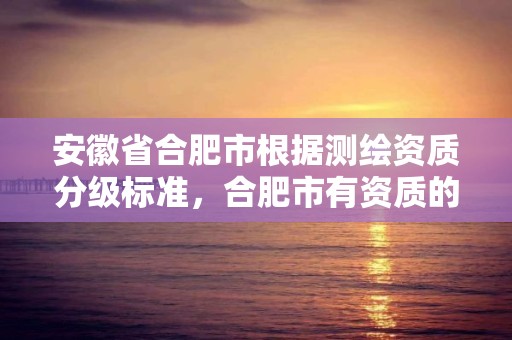 安徽省合肥市根据测绘资质分级标准，合肥市有资质的